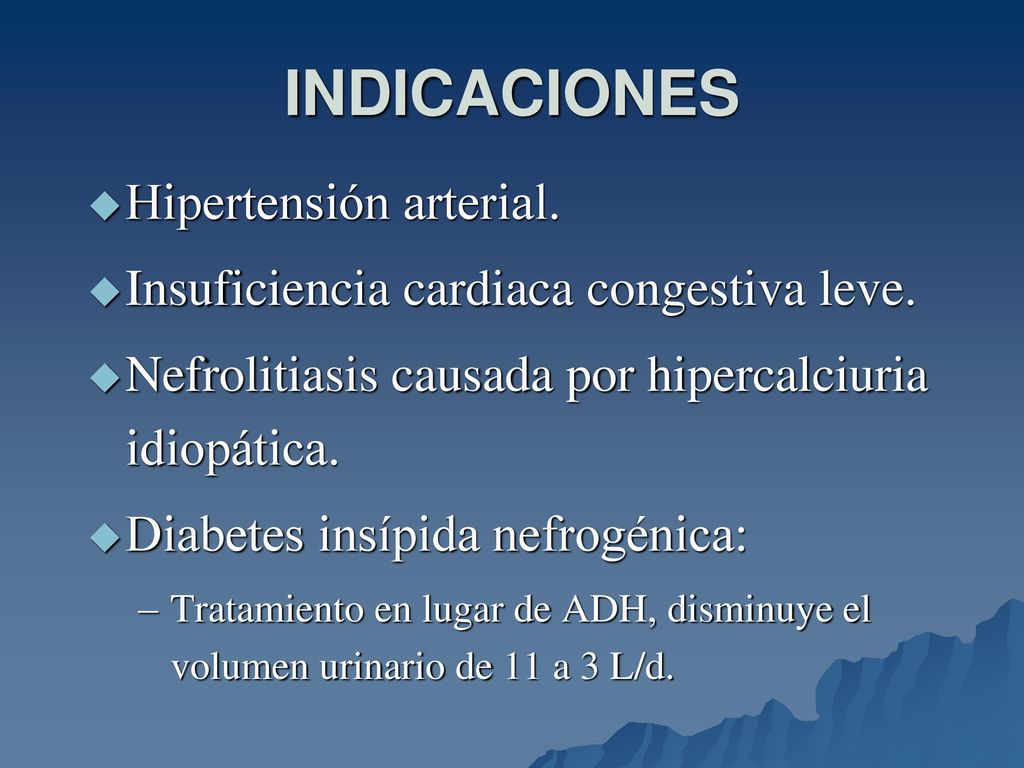 INDICACIONES

Hipertensión arterial.

Insuficiencia cardiaca congestiva leve.

Nefrolitiasis causada por hipercalciuria idiopática.

Diabetes insípida nefrogénica:

– Tratamiento en lugar de ADH, disminuye el volumen urinario de 11 a 3 L/d.